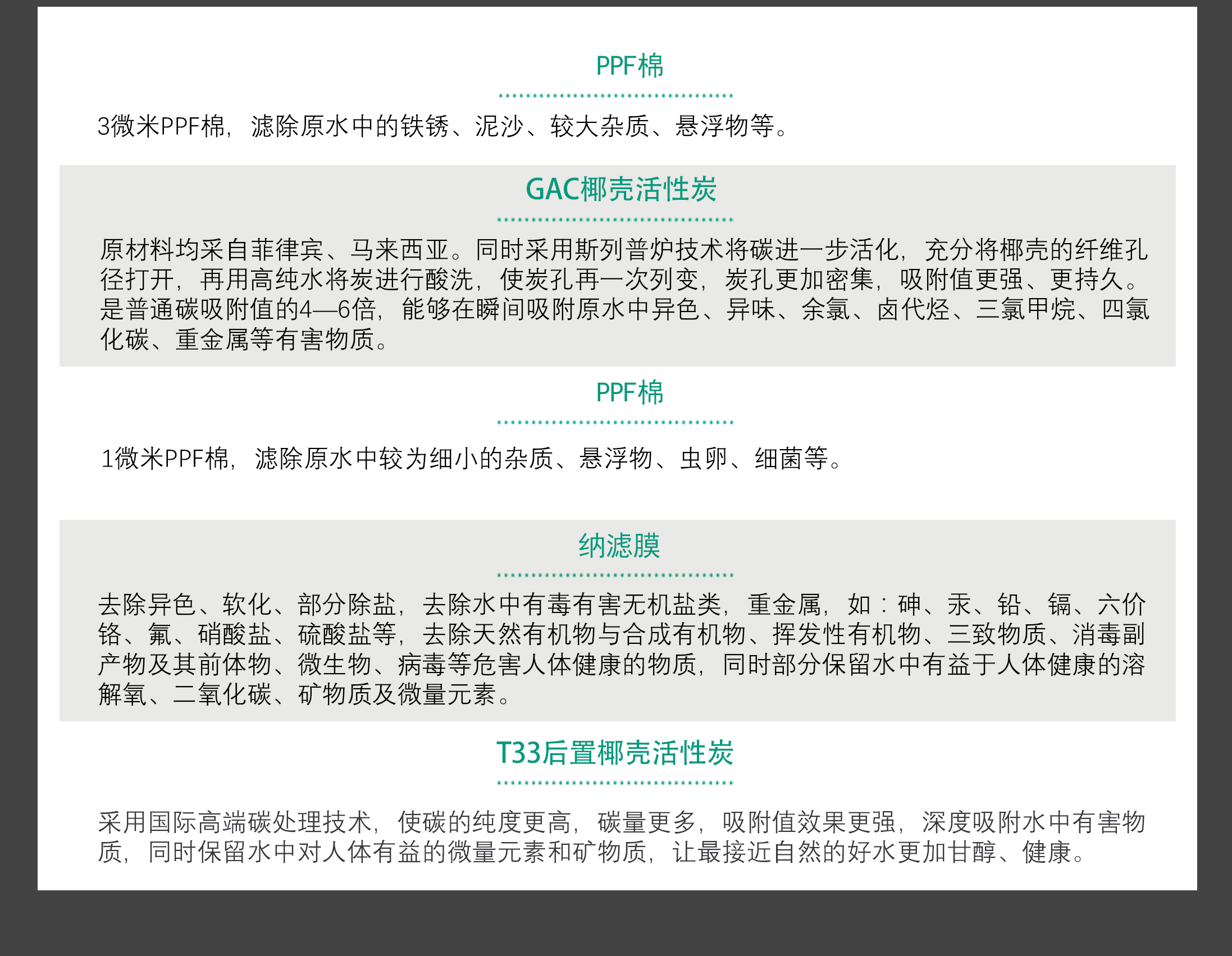 PPF棉

3微米PPF棉，滤除原水中的铁锈、泥沙、较大杂质、悬浮物等。

GAC椰壳活性炭

原材料均采自菲律宾、马来西亚。同时采用斯列普炉技术将碳进一步活化，充分将椰壳的纤维孔径打开，再用高纯水将炭进行酸洗，使炭孔再一次列变，炭孔更加密集，吸附值更强、更持久。是普通碳吸附值的4—6倍，能够在瞬间吸附原水中异色、异味、余氯、卤代烃、三氯甲烷、四氯化碳、重金属等有害物质。

PPF棉

1微米PPF棉，滤除原水中较为细小的杂质、悬浮物、虫卵、细菌等。

纳滤膜

去除异色、软化、部分除盐，去除水中有毒有害无机盐类，重金属，如：砷、汞、铅、镉、六价铬、氟、硝酸盐、硫酸盐等，去除天然有机物与合成有机物、挥发性有机物、三致物质、消毒副产物及其前体物、微生物、病毒等危害人体健康的物质，同时部分保留水中有益于人体健康的溶解氧、二氧化碳、矿物质及微量元素。

T33后置椰壳活性炭

采用国际高端碳处理技术，使碳的纯度更高，碳量更多，吸附值效果更强，深度吸附水中有害物质，同时保留水中对人体有益的微量元素和矿物质，让最接近自然的好水更加甘醇、健康。